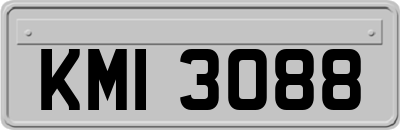 KMI 3088